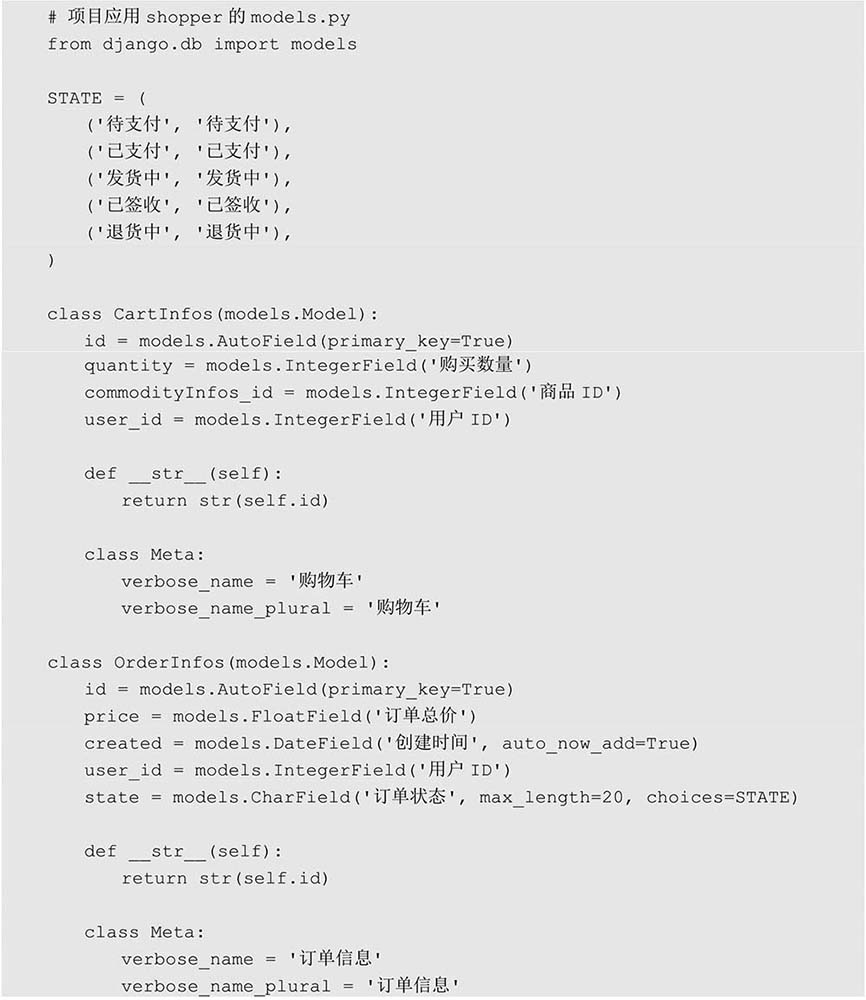 # 项目应用 shopper 的 models.py
from django.db import models

STATE = (
    ('待支付', '待支付'),
    ('已支付', '已支付'),
    ('发货中', '发货中'),
    ('已签收', '已签收'),
    ('退货中', '退货中'),
)

class CartInfos(models.Model):
    id = models.AutoField(primary_key=True)
    quantity = models.IntegerField('购买数量')
    commodityInfos_id = models.IntegerField('商品 ID')
    user_id = models.IntegerField('用户 ID')

    def __str__(self):
        return str(self.id)

    class Meta:
        verbose_name = '购物车'
        verbose_name_plural = '购物车'

class OrderInfos(models.Model):
    id = models.AutoField(primary_key=True)
    price = models.FloatField('订单总价')
    created = models.DateField('创建时间', auto_now_add=True)
    user_id = models.IntegerField('用户 ID')
    state = models.CharField('订单状态', max_length=20, choices=STATE)

    def __str__(self):
        return str(self.id)

    class Meta:
        verbose_name = '订单信息'
        verbose_name_plural = '订单信息'